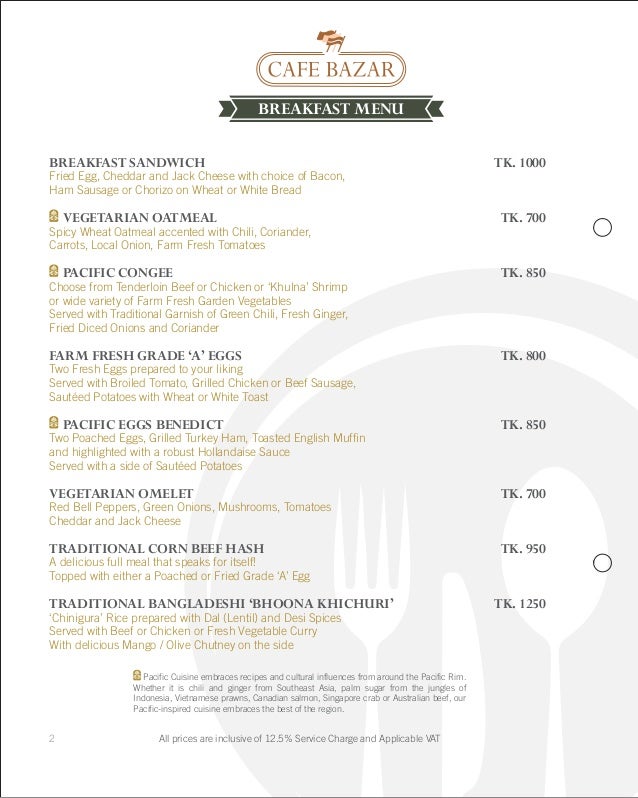 CAFE BAZAR

BREAKFAST MENU

BREAKFAST SANDWICH TK. 1000
Fried Egg, Cheddar and Jack Cheese with choice of Bacon, Ham Sausage or Chorizo on Wheat or White Bread

VEGETARIAN OATMEAL TK. 700
Spicy Wheat Oatmeal accented with Chili, Coriander, Carrots, Local Onion, Farm Fresh Tomatoes

PACIFIC CONGEE TK. 850
Choose from Tenderloin Beef or Chicken or 'Khulna' Shrimp or wide variety of Farm Fresh Garden Vegetables
Served with Traditional Garnish of Green Chili, Fresh Ginger, Fried Diced Onions and Coriander

FARM FRESH GRADE 'A' EGGS TK. 800
Two Fresh Eggs prepared to your liking
Served with Broiled Tomato, Grilled Chicken or Beef Sausage, Sautéed Potatoes with Wheat or White Toast

PACIFIC EGGS BENEDICT TK. 850
Two Poached Eggs, Grilled Turkey Ham, Toasted English Muffin and highlighted with a robust Hollandaise Sauce
Served with a side of Sautéed Potatoes

VEGETARIAN OMELET TK. 700
Red Bell Peppers, Green Onions, Mushrooms, Tomatoes Cheddar and Jack Cheese

TRADITIONAL CORN BEEF HASH TK. 950
A delicious full meal that speaks for itself!
Topped with either a Poached or Fried Grade 'A' Egg

TRADITIONAL BANGLADESHI 'BHOONA KHICHURI' TK. 1250
'Chinigura' Rice prepared with Dal (Lentil) and Desi Spices
Served with Beef or Chicken or Fresh Vegetable Curry
With delicious Mango / Olive Chutney on the side

Pacific Cuisine embraces recipes and cultural influences from around the Pacific Rim. Whether it is chili and ginger from Southeast Asia, palm sugar from the jungles of Indonesia, Vietnamese prawns, Canadian salmon, Singapore crab or Australian beef, our Pacific-inspired cuisine embraces the best of the region.

2 All prices are inclusive of 12.5% Service Charge and Applicable VAT